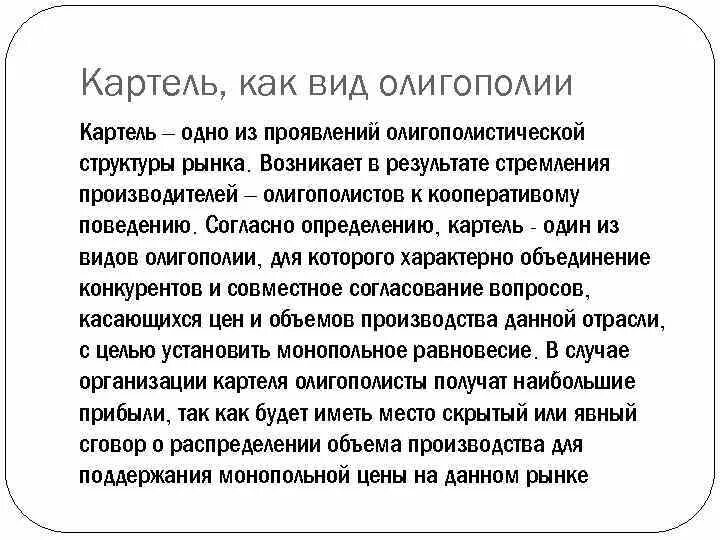 Картель, как вид олигополии

Картель – одно из проявлений олигополистической структуры рынка. Возникает в результате стремления производителей – олигополистов к кооперативому поведению. Согласно определению, картель - один из видов олигополии, для которого характерно объединение конкурентов и совместное согласование вопросов, касающихся цен и объемов производства данной отрасли, с целью установить монопольное равновесие. В случае организации картеля олигополисты получат наибольшие прибыли, так как будет иметь место скрытый или явный сговор о распределении объема производства для поддержания монопольной цены на данном рынке